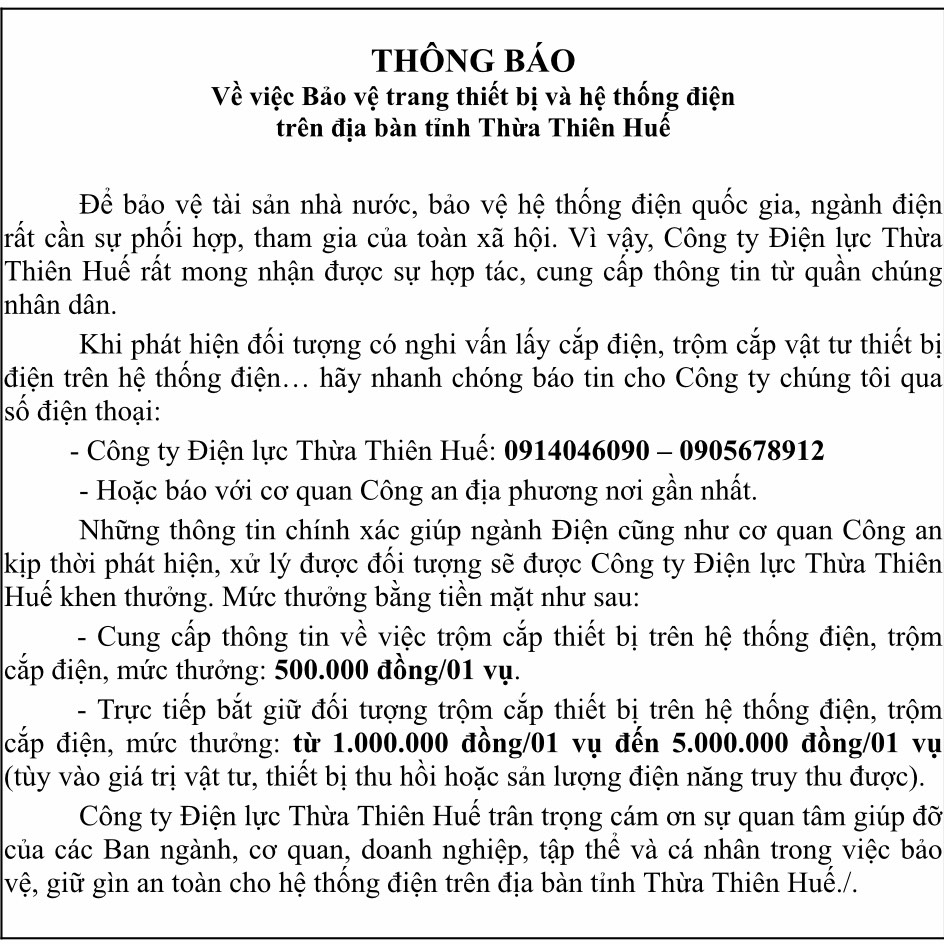 THÔNG BÁO
Về việc Bảo vệ trang thiết bị và hệ thống điện trên địa bàn tỉnh Thừa Thiên Huế

Để bảo vệ tài sản nhà nước, bảo vệ hệ thống điện quốc gia, ngành điện rất cần sự phối hợp, tham gia của toàn xã hội. Vì vậy, Công ty Điện lực Thừa Thiên Huế rất mong nhận được sự hợp tác, cung cấp thông tin từ quần chúng nhân dân.

Khi phát hiện đối tượng có nghi vấn lấy cắp điện, trộm cắp vật tư thiết bị điện trên hệ thống điện… hãy nhanh chóng báo tin cho Công ty chúng tôi qua số điện thoại:

- Công ty Điện lực Thừa Thiên Huế: 0914046090 – 0905678912

- Hoặc báo với cơ quan Công an địa phương nơi gần nhất.

Những thông tin chính xác giúp ngành Điện cũng như cơ quan Công an kịp thời phát hiện, xử lý được đối tượng sẽ được Công ty Điện lực Thừa Thiên Huế khen thưởng. Mức thưởng bằng tiền mặt như sau:

- Cung cấp thông tin về việc trộm cắp thiết bị trên hệ thống điện, trộm cắp điện, mức thưởng: 500.000 đồng/01 vụ.

- Trực tiếp bắt giữ đối tượng trộm cắp thiết bị trên hệ thống điện, trộm cắp điện, mức thưởng: từ 1.000.000 đồng/01 vụ đến 5.000.000 đồng/01 vụ (tùy vào giá trị vật tư, thiết bị thu hồi hoặc sản lượng điện năng truy thu được).

Công ty Điện lực Thừa Thiên Huế trân trọng cám ơn sự quan tâm giúp đỡ của các Ban ngành, cơ quan, doanh nghiệp, tập thể và cá nhân trong việc bảo vệ, giữ gìn an toàn cho hệ thống điện trên địa bàn tỉnh Thừa Thiên Huế./.